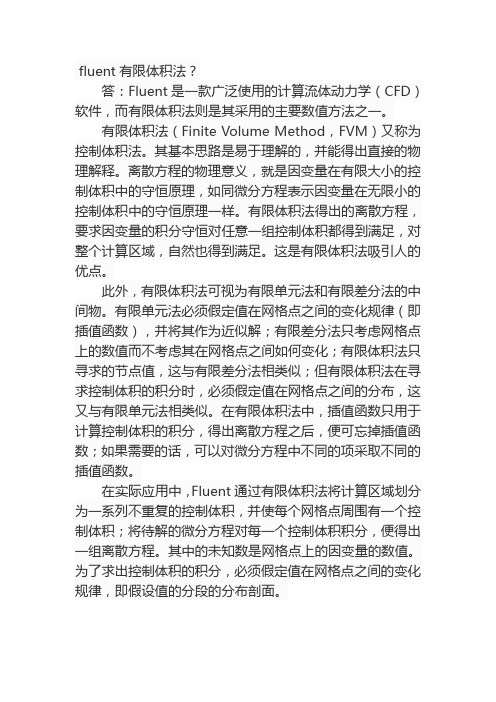 fluent 有限体积法？

答：Fluent 是一款广泛使用的计算流体动力学（CFD）软件，而有限体积法则是其采用的主要数值方法之一。

有限体积法（Finite Volume Method，FVM）又称为控制体积法。其基本思路是易于理解的，并能得出直接的物理解释。离散方程的物理意义，就是因变量在有限大小的控制体积中的守恒原理，如同微分方程表示因变量在无限小的控制体积中的守恒原理一样。有限体积法得出的离散方程，要求因变量的积分守恒对任意一组控制体积都得到满足，对整个计算区域，自然也得到满足。这是有限体积法吸引人的优点。

此外，有限体积法可视为有限单元法和有限差分法的中间物。有限单元法必须假定值在网格点之间的变化规律（即插值函数），并将其作为近似解；有限差分法只考虑网格点上的数值而不考虑其在网格点之间如何变化；有限体积法只寻求的节点值，这与有限差分法相类似；但有限体积法在寻求控制体积的积分时，必须假定值在网格点之间的分布，这又与有限单元法相类似。在有限体积法中，插值函数只用于计算控制体积的积分，得出离散方程之后，便可忘掉插值函数；如果需要的话，可以对微分方程中不同的项采取不同的插值函数。

在实际应用中，Fluent 通过有限体积法将计算区域划分为一系列不重复的控制体积，并使每个网格点周围有一个控制体积；将待解的微分方程对每一个控制体积积分，便得出一组离散方程。其中的未知数是网格点上的因变量的数值。为了求出控制体积的积分，必须假定值在网格点之间的变化规律，即假设值的分段的分布剖面。